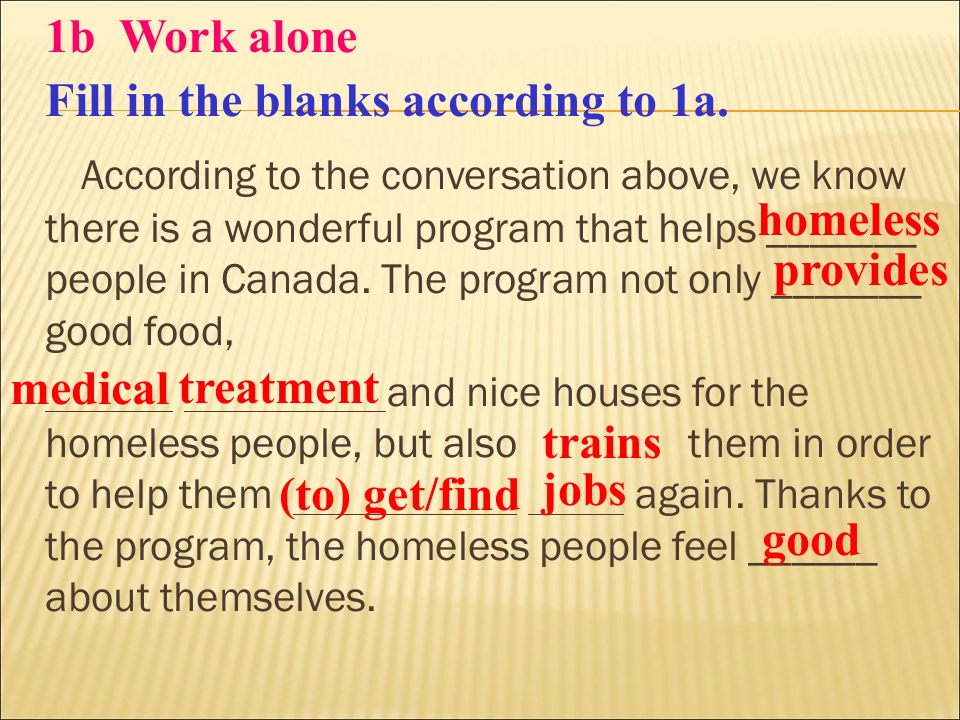 1b Work alone

Fill in the blanks according to 1a.

According to the conversation above, we know there is a wonderful program that helps homeless people in Canada. The program not only provides good food, medical treatment and nice houses for the homeless people, but also trains them in order to help them (to) get/find jobs again. Thanks to the program, the homeless people feel good about themselves.